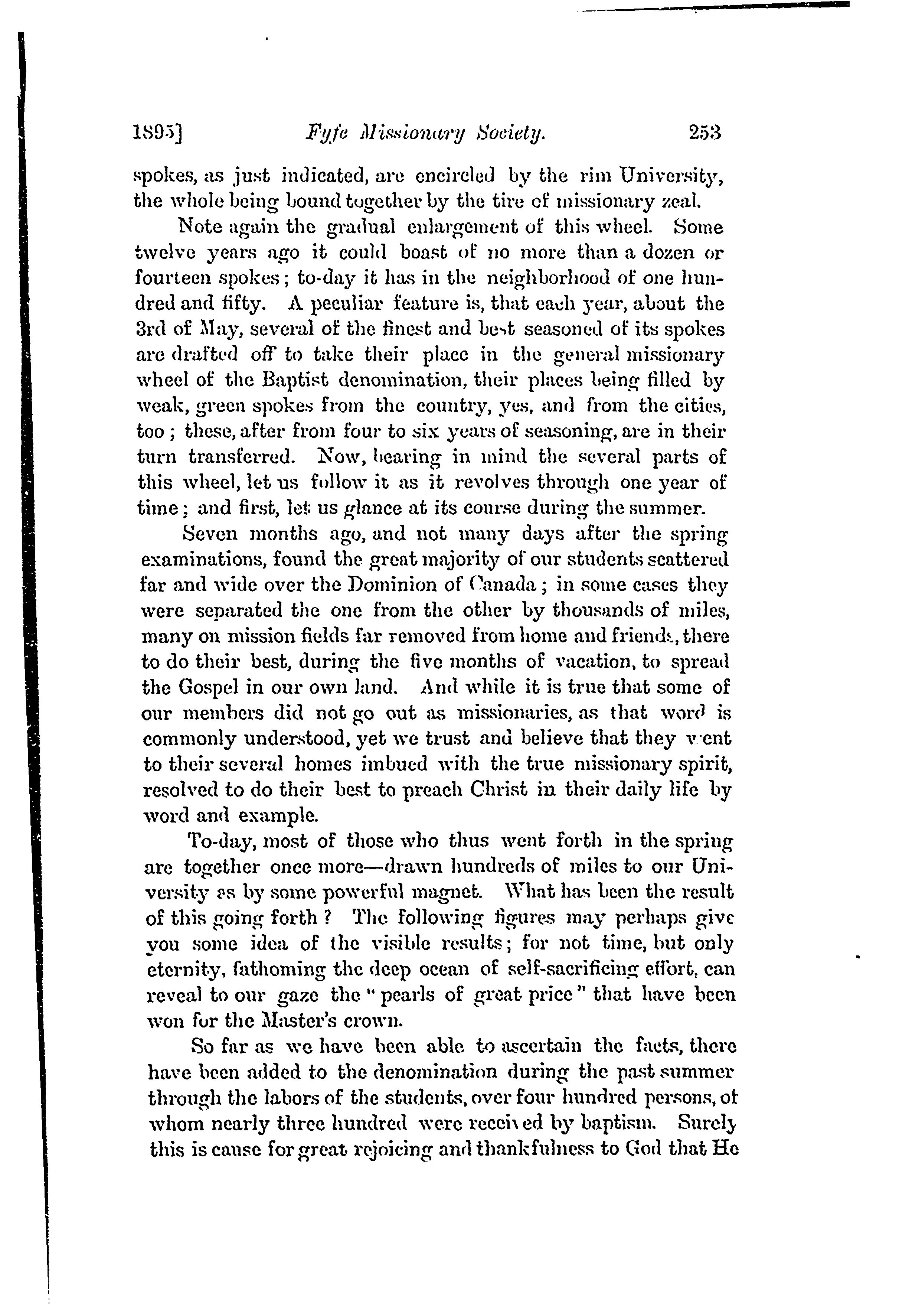 1895] Fyfe Missionary Society. 253

spokes, as just indicated, are encircled by the rim University, the whole being bound together by the tire of missionary zeal.

Note again the gradual enlargement of this wheel. Some twelve years ago it could boast of no more than a dozen or fourteen spokes; to-day it has in the neighborhood of one hundred and fifty. A peculiar feature is, that each year, about the 3rd of May, several of the finest and best seasoned of its spokes are drafted off to take their place in the general missionary wheel of the Baptist denomination, their places being filled by weak, green spokes from the country, yes, and from the cities, too; these, after from four to six years of seasoning, are in their turn transferred. Now, bearing in mind the several parts of this wheel, let us follow it as it revolves through one year of time; and first, let us glance at its course during the summer.

Seven months ago, and not many days after the spring examinations, found the great majority of our students scattered far and wide over the Dominion of Canada; in some cases they were separated the one from the other by thousands of miles, many on mission fields far removed from home and friends, there to do their best, during the five months of vacation, to spread the Gospel in our own land. And while it is true that some of our members did not go out as missionaries, as that word is commonly understood, yet we trust and believe that they went to their several homes imbued with the true missionary spirit, resolved to do their best to preach Christ in their daily life by word and example.

To-day, most of those who thus went forth in the spring are together once more—drawn hundreds of miles to our University as by some powerful magnet. What has been the result of this going forth? The following figures may perhaps give you some idea of the visible results; for not time, but only eternity, fathoming the deep ocean of self-sacrificing effort, can reveal to our gaze the "pearls of great price" that have been won for the Master's crown.

So far as we have been able to ascertain the facts, there have been added to the denomination during the past summer through the labors of the students, over four hundred persons, of whom nearly three hundred were received by baptism. Surely this is cause for great rejoicing and thankfulness to God that He